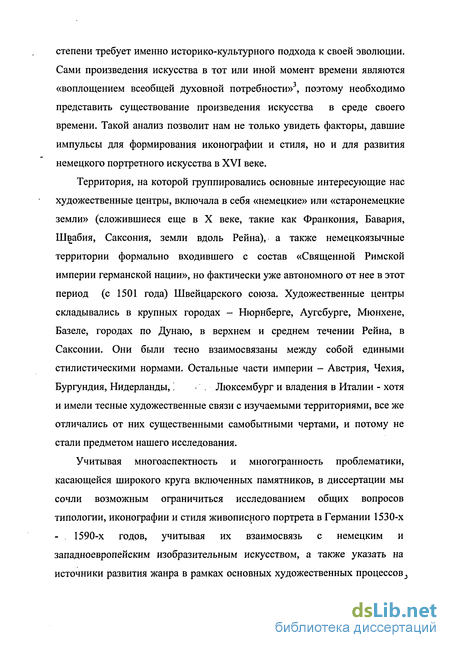 степени требует именно историко-культурного подхода к своей эволюции. Сами произведения искусства в тот или иной момент времени являются «воплощением всеобщей духовной потребности»$^3$, поэтому необходимо представить существование произведения искусства в среде своего времени. Такой анализ позволит нам не только увидеть факторы, давшие импульсы для формирования иконографии и стиля, но и для развития немецкого портретного искусства в XVI веке.

Территория, на которой группировались основные интересующие нас художественные центры, включала в себя «немецкие» или «старонемецкие земли» (сложившиеся еще в X веке, такие как Франкония, Бавария, Швабия, Саксония, земли вдоль Рейна), а также немецкоязычные территории формально входившего с состав «Священной Римской империи германской нации», но фактически уже автономного от нее в этот период (с 1501 года) Швейцарского союза. Художественные центры складывались в крупных городах – Нюрнберге, Аугсбурге, Мюнхене, Базеле, городах по Дунаю, в верхнем и среднем течении Рейна, в Саксонии. Они были тесно взаимосвязаны между собой едиными стилистическими нормами. Остальные части империи – Австрия, Чехия, Бургундия, Нидерланды, Люксембург и владения в Италии - хотя и имели тесные художественные связи с изучаемыми территориями, все же отличались от них существенными самобытными чертами, и потому не стали предметом нашего исследования.

Учитывая многоаспектность и многогранность проблематики, касающейся широкого круга включенных памятников, в диссертации мы сочли возможным ограничиться исследованием общих вопросов типологии, иконографии и стиля живописного портрета в Германии 1530-х - 1590-х годов, учитывая их взаимосвязь с немецким и западноевропейским изобразительным искусством, а также указать на источники развития жанра в рамках основных художественных процессов,

dsLib.net
библиотека диссертаций